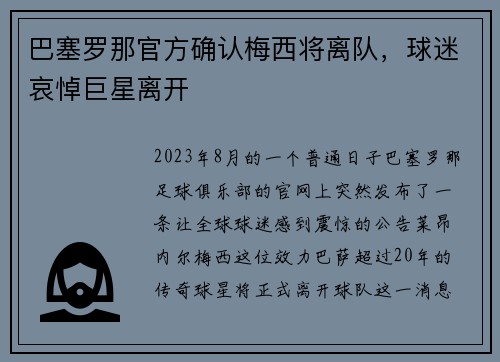 巴塞罗那官方确认梅西将离队，球迷哀悼巨星离开

2023年8月的一个普通日子巴塞罗那足球俱乐部的官网上突然发布了一条让全球球迷感到震惊的公告莱昂内尔梅西这位效力巴萨超过20年的传奇球星将正式离开球队这一消息